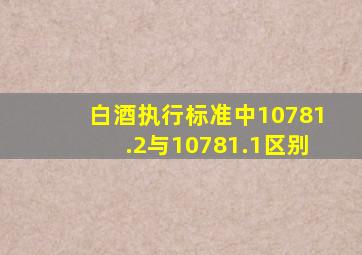 白酒执行标准中10781.2与10781.1区别